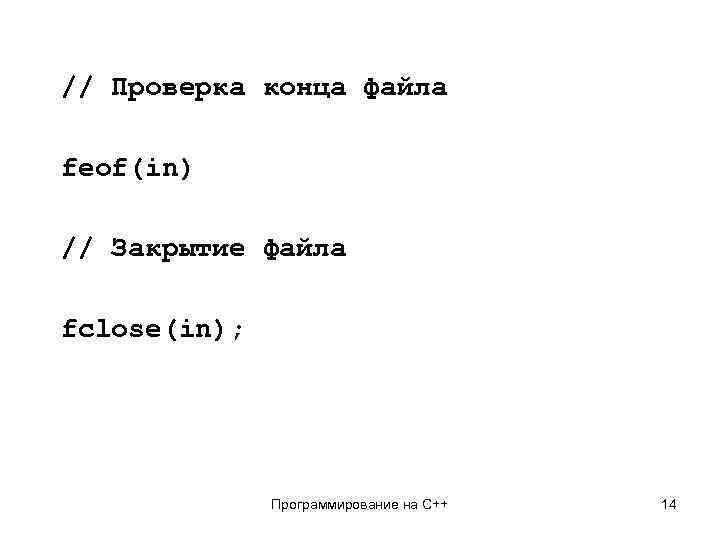 // Проверка конца файла

feof(in)

// Закрытие файла

fclose(in);

Программирование на C++

14